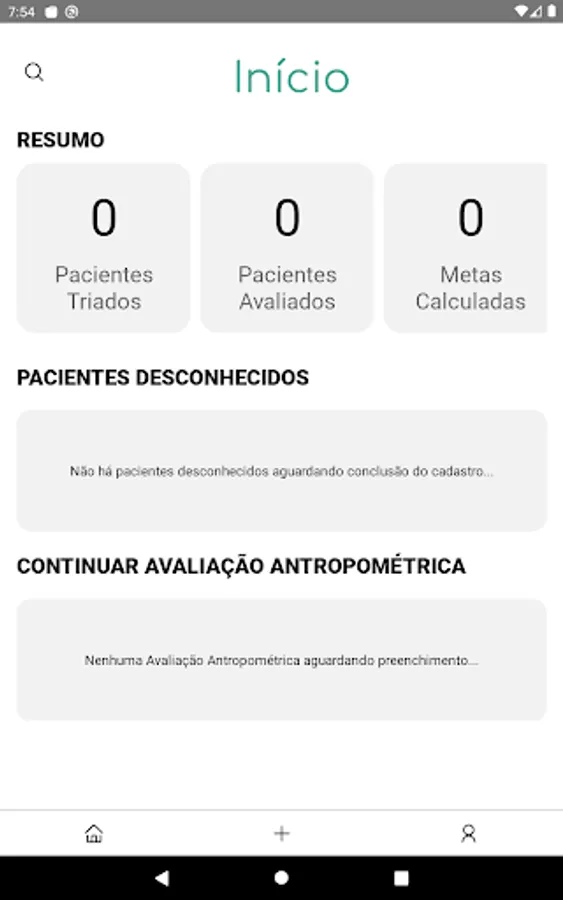 7:54

Início

RESUMO

0
Pacientes Triados

0
Pacientes Avaliados

0
Metas Calculadas

PACIENTES DESCONHECIDOS

Não há pacientes desconhecidos aguardando conclusão do cadastro...

CONTINUAR AVALIAÇÃO ANTROPOMÉTRICA

Nenhuma Avaliação Antropométrica aguardando preenchimento...